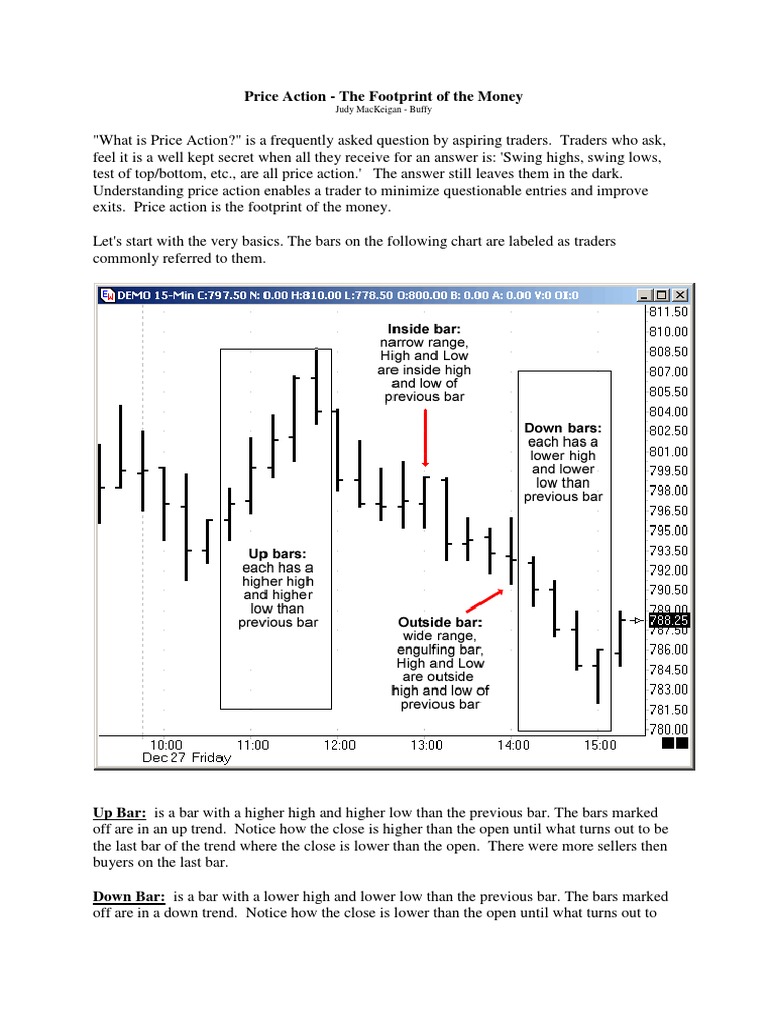 Price Action - The Footprint of the Money
Judy MacKeigan - Buffy

"What is Price Action?" is a frequently asked question by aspiring traders. Traders who ask, feel it is a well kept secret when all they receive for an answer is: 'Swing highs, swing lows, test of top/bottom, etc., are all price action.' The answer still leaves them in the dark. Understanding price action enables a trader to minimize questionable entries and improve exits. Price action is the footprint of the money.

Let's start with the very basics. The bars on the following chart are labeled as traders commonly referred to them.

DEMO 15-Min C:797.50 N: 0.00 H:810.00 L:778.50 O:800.00 B: 0.00 A: 0.00 V:0 OI:0

Inside bar: narrow range, High and Low are inside high and low of previous bar

Down bars: each has a lower high and lower low than previous bar

Up bars: each has a higher high and higher low than previous bar

Outside bar: wide range, engulfing bar, High and Low are outside high and low of previous bar

811.50
810.00
808.50
807.00
805.50
804.00
802.50
801.00
799.50
798.00
796.50
795.00
793.50
792.00
790.50
789.00
788.25
787.50
786.00
784.50
783.00
781.50
780.00

10:00 11:00 12:00 13:00 14:00 15:00
Dec 27 Friday

Up Bar: is a bar with a higher high and higher low than the previous bar. The bars marked off are in an up trend. Notice how the close is higher than the open until what turns out to be the last bar of the trend where the close is lower than the open. There were more sellers then buyers on the last bar.

Down Bar: is a bar with a lower high and lower low than the previous bar. The bars marked off are in a down trend. Notice how the close is lower than the open until what turns out to